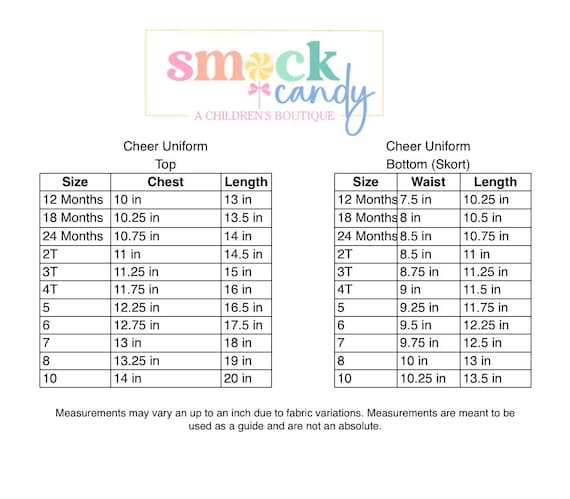 smock candy
A CHILDREN'S BOUTIQUE

Cheer Uniform
Top

| Size | Chest | Length |
|---|---|---|
| 12 Months | 10 in | 13 in |
| 18 Months | 10.25 in | 13.5 in |
| 24 Months | 10.75 in | 14 in |
| 2T | 11 in | 14.5 in |
| 3T | 11.25 in | 15 in |
| 4T | 11.75 in | 16 in |
| 5 | 12.25 in | 16.5 in |
| 6 | 12.75 in | 17.5 in |
| 7 | 13 in | 18 in |
| 8 | 13.25 in | 19 in |
| 10 | 14 in | 20 in |

Cheer Uniform
Bottom (Skort)

| Size | Waist | Length |
|---|---|---|
| 12 Months | 7.5 in | 10.25 in |
| 18 Months | 8 in | 10.5 in |
| 24 Months | 8.5 in | 10.75 in |
| 2T | 8.5 in | 11 in |
| 3T | 8.75 in | 11.25 in |
| 4T | 9 in | 11.5 in |
| 5 | 9.25 in | 11.75 in |
| 6 | 9.5 in | 12.25 in |
| 7 | 9.75 in | 12.5 in |
| 8 | 10 in | 13 in |
| 10 | 10.25 in | 13.5 in |

Measurements may vary an up to an inch due to fabric variations. Measurements are meant to be used as a guide and are not an absolute.